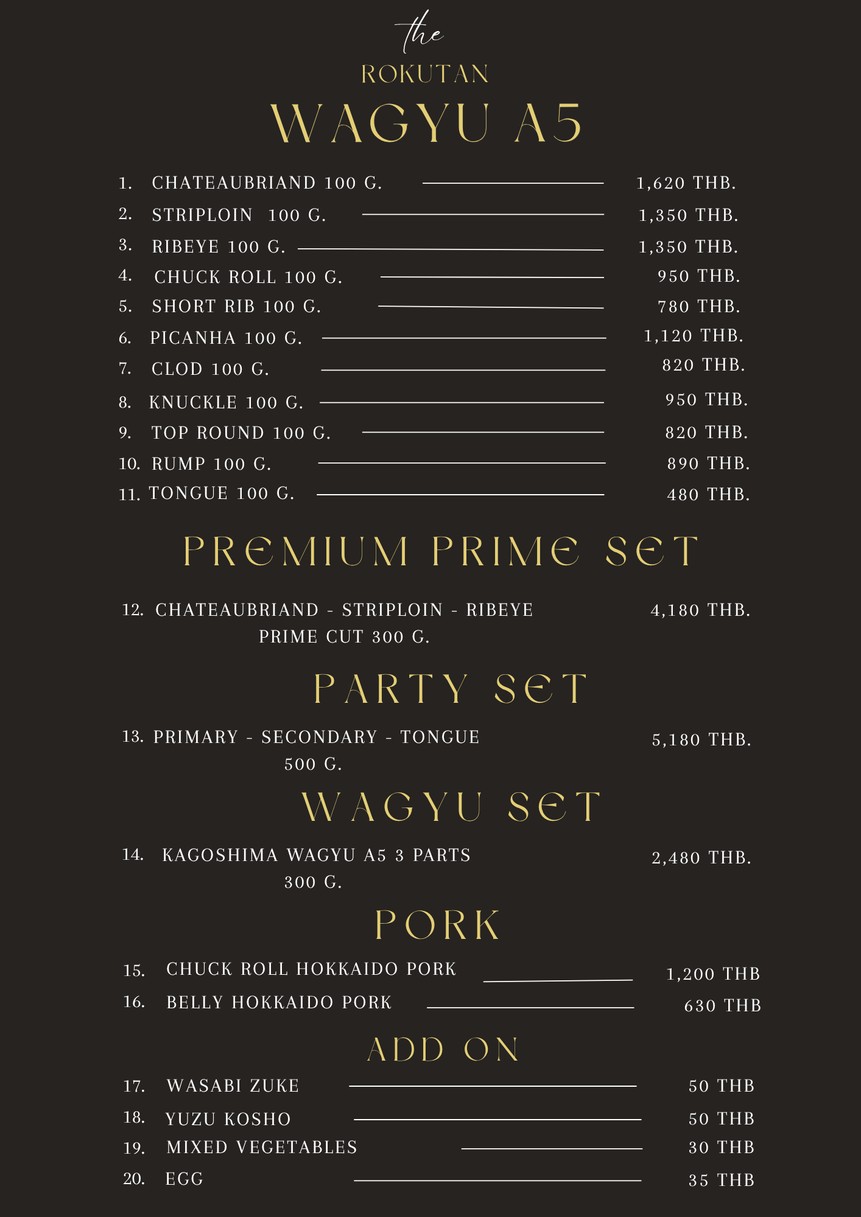 the
ROKUTAN
WAGYU A5

1. CHATEAUBRIAND 100 G. 1,620 THB.
2. STRIPLOIN 100 G. 1,350 THB.
3. RIBEYE 100 G. 1,350 THB.
4. CHUCK ROLL 100 G. 950 THB.
5. SHORT RIB 100 G. 780 THB.
6. PICANHA 100 G. 1,120 THB.
7. CLOD 100 G. 820 THB.
8. KNUCKLE 100 G. 950 THB.
9. TOP ROUND 100 G. 820 THB.
10. RUMP 100 G. 890 THB.
11. TONGUE 100 G. 480 THB.

PREMIUM PRIME SET

12. CHATEAUBRIAND - STRIPLOIN - RIBEYE PRIME CUT 300 G. 4,180 THB.

PARTY SET

13. PRIMARY - SECONDARY - TONGUE 500 G. 5,180 THB.

WAGYU SET

14. KAGOSHIMA WAGYU A5 3 PARTS 300 G. 2,480 THB.

PORK

15. CHUCK ROLL HOKKAIDO PORK 1,200 THB
16. BELLY HOKKAIDO PORK 630 THB

ADD ON

17. WASABI ZUKE 50 THB
18. YUZU KOSHO 50 THB
19. MIXED VEGETABLES 30 THB
20. EGG 35 THB